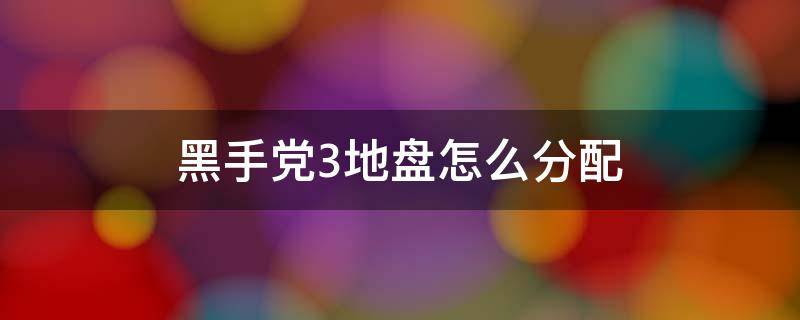 黑手党3地盘怎么分配